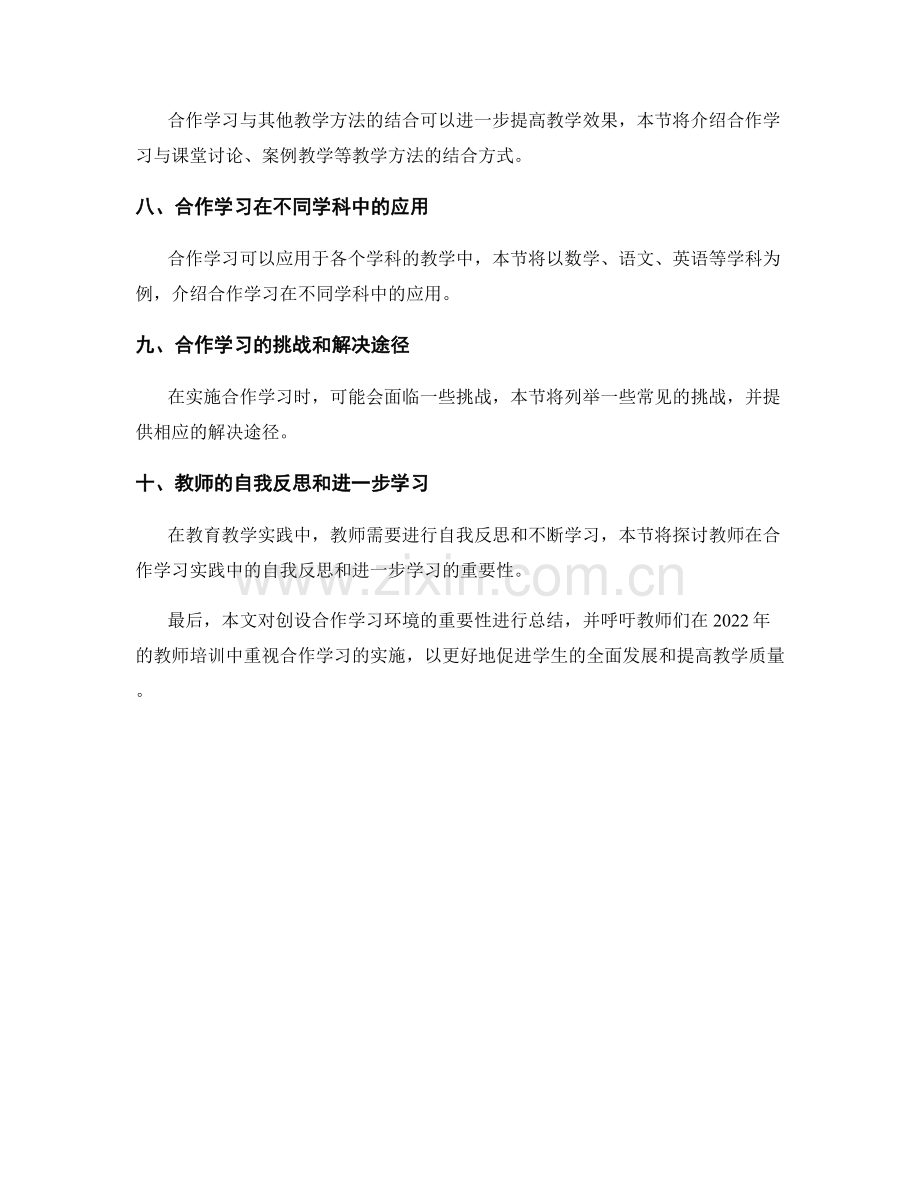 合作学习与其他教学方法的结合可以进一步提高教学效果，本节将介绍合作学习与课堂讨论、案例教学等教学方法的结合方式。

八、合作学习在不同学科中的应用

合作学习可以应用于各个学科的教学中，本节将以数学、语文、英语等学科为例，介绍合作学习在不同学科中的应用。

九、合作学习的挑战和解决途径

在实施合作学习时，可能会面临一些挑战，本节将列举一些常见的挑战，并提供相应的解决途径。

十、教师的自我反思和进一步学习

在教育教学实践中，教师需要进行自我反思和不断学习，本节将探讨教师在合作学习实践中的自我反思和进一步学习的重要性。

最后，本文对创设合作学习环境的重要性进行总结，并呼吁教师们在 2022 年的教师培训中重视合作学习的实施，以更好地促进学生的全面发展和提高教学质量。

www.zixin.com.cn